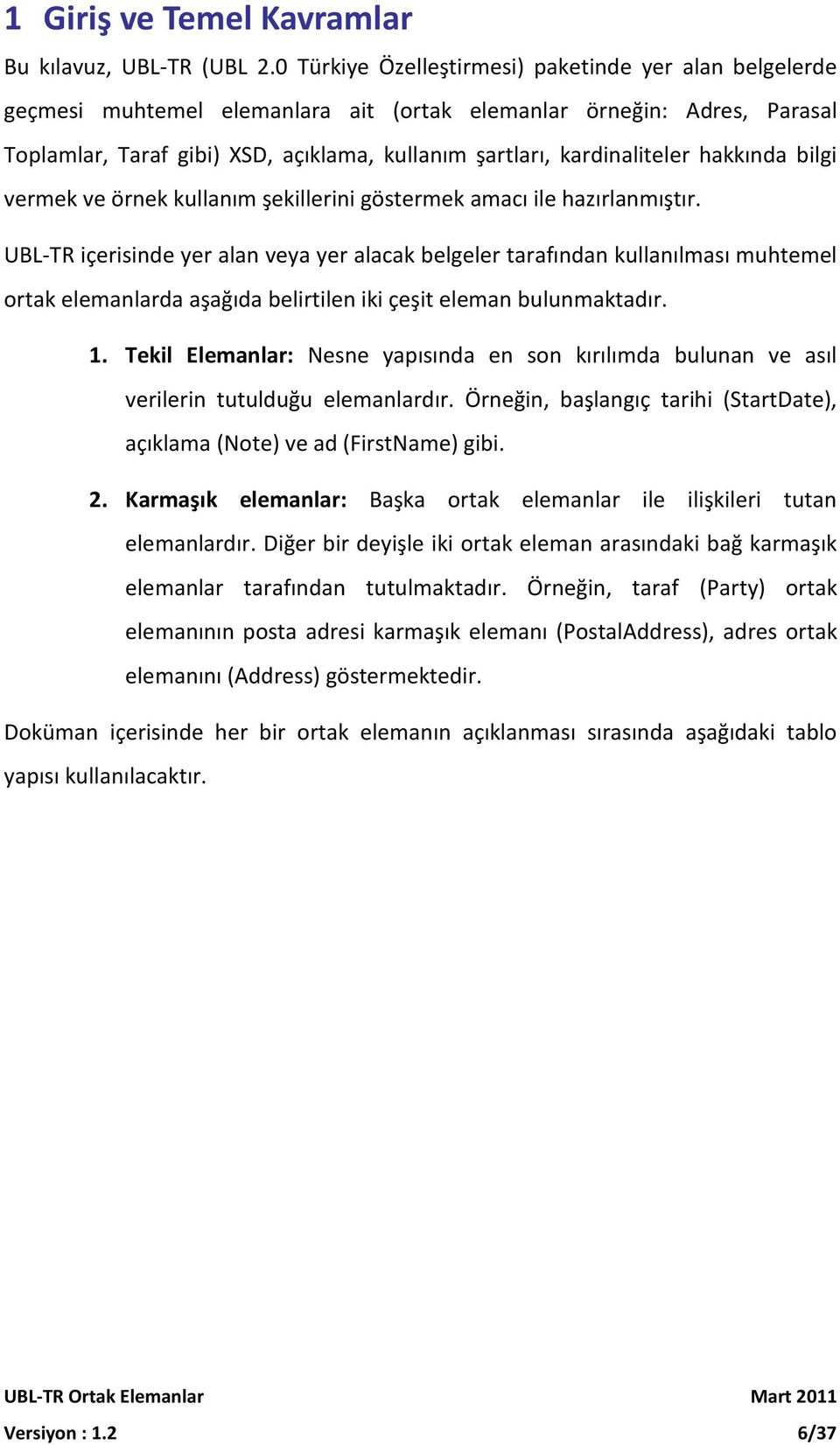 1 Giriş ve Temel Kavramlar

Bu kılavuz, UBL-TR (UBL 2.0 Türkiye Özelleştirmesi) paketinde yer alan belgelerde geçmesi muhtemel elemanlara ait (ortak elemanlar örneğin: Adres, Parasal Toplamlar, Taraf gibi) XSD, açıklama, kullanım şartları, kardinaliteler hakkında bilgi vermek ve örnek kullanım şekillerini göstermek amacı ile hazırlanmıştır.

UBL-TR içerisinde yer alan veya yer alacak belgeler tarafından kullanılması muhtemel ortak elemanlarda aşağıda belirtilen iki çeşit eleman bulunmaktadır.

1. Tekil Elemanlar: Nesne yapısında en son kırılımda bulunan ve asıl verilerin tutulduğu elemanlardır. Örneğin, başlangıç tarihi (StartDate), açıklama (Note) ve ad (FirstName) gibi.

2. Karmaşık elemanlar: Başka ortak elemanlar ile ilişkileri tutan elemanlardır. Diğer bir deyişle iki ortak eleman arasındaki bağ karmaşık elemanlar tarafından tutulmaktadır. Örneğin, taraf (Party) ortak elemanının posta adresi karmaşık elemanı (PostalAddress), adres ortak elemanını (Address) göstermektedir.

Doküman içerisinde her bir ortak elemanın açıklanması sırasında aşağıdaki tablo yapısı kullanılacaktır.

UBL-TR Ortak Elemanlar Mart 2011
Versiyon : 1.2 6/37